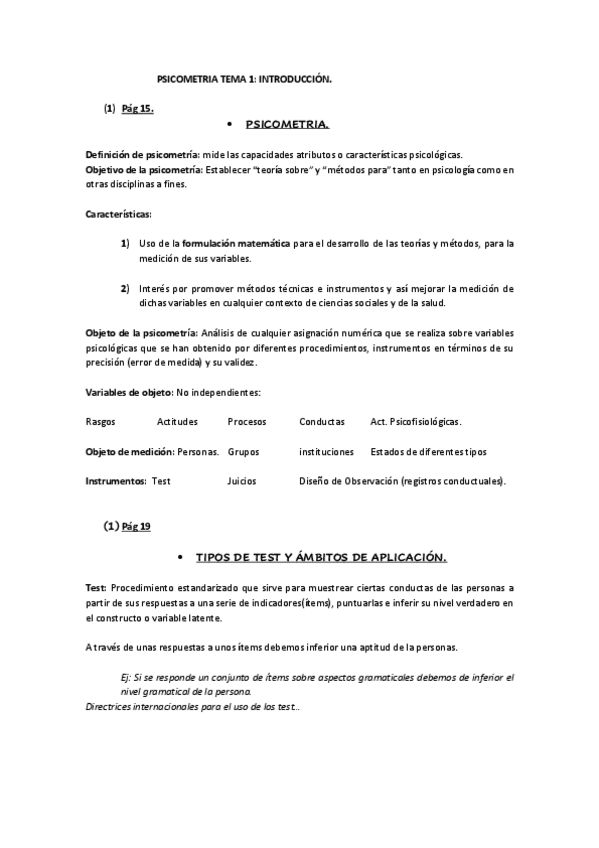 PSICOMETRIA TEMA 1: INTRODUCCIÓN.

(1) Pág 15.

• PSICOMETRIA.

Definición de psicometría: mide las capacidades atributos o características psicológicas.
Objetivo de la psicometría: Establecer "teoría sobre" y "métodos para" tanto en psicología como en otras disciplinas a fines.

Características:

1) Uso de la formulación matemática para el desarrollo de las teorías y métodos, para la medición de sus variables.

2) Interés por promover métodos técnicas e instrumentos y así mejorar la medición de dichas variables en cualquier contexto de ciencias sociales y de la salud.

Objeto de la psicometría: Análisis de cualquier asignación numérica que se realiza sobre variables psicológicas que se han obtenido por diferentes procedimientos, instrumentos en términos de su precisión (error de medida) y su validez.

Variables de objeto: No independientes:

Rasgos Actitudes Procesos Conductas Act. Psicofisiológicas.

Objeto de medición: Personas. Grupos instituciones Estados de diferentes tipos

Instrumentos: Test Juicios Diseño de Observación (registros conductuales).

(1) Pág 19

• TIPOS DE TEST Y ÁMBITOS DE APLICACIÓN.

Test: Procedimiento estandarizado que sirve para muestrear ciertas conductas de las personas a partir de sus respuestas a una serie de indicadores(ítems), puntuarlas e inferir su nivel verdadero en el constructo o variable latente.

A través de unas respuestas a unos ítems debemos inferior una aptitud de la personas.

Ej: Si se responde un conjunto de ítems sobre aspectos gramaticales debemos de inferior el nivel gramatical de la persona.
Directrices internacionales para el uso de los test..